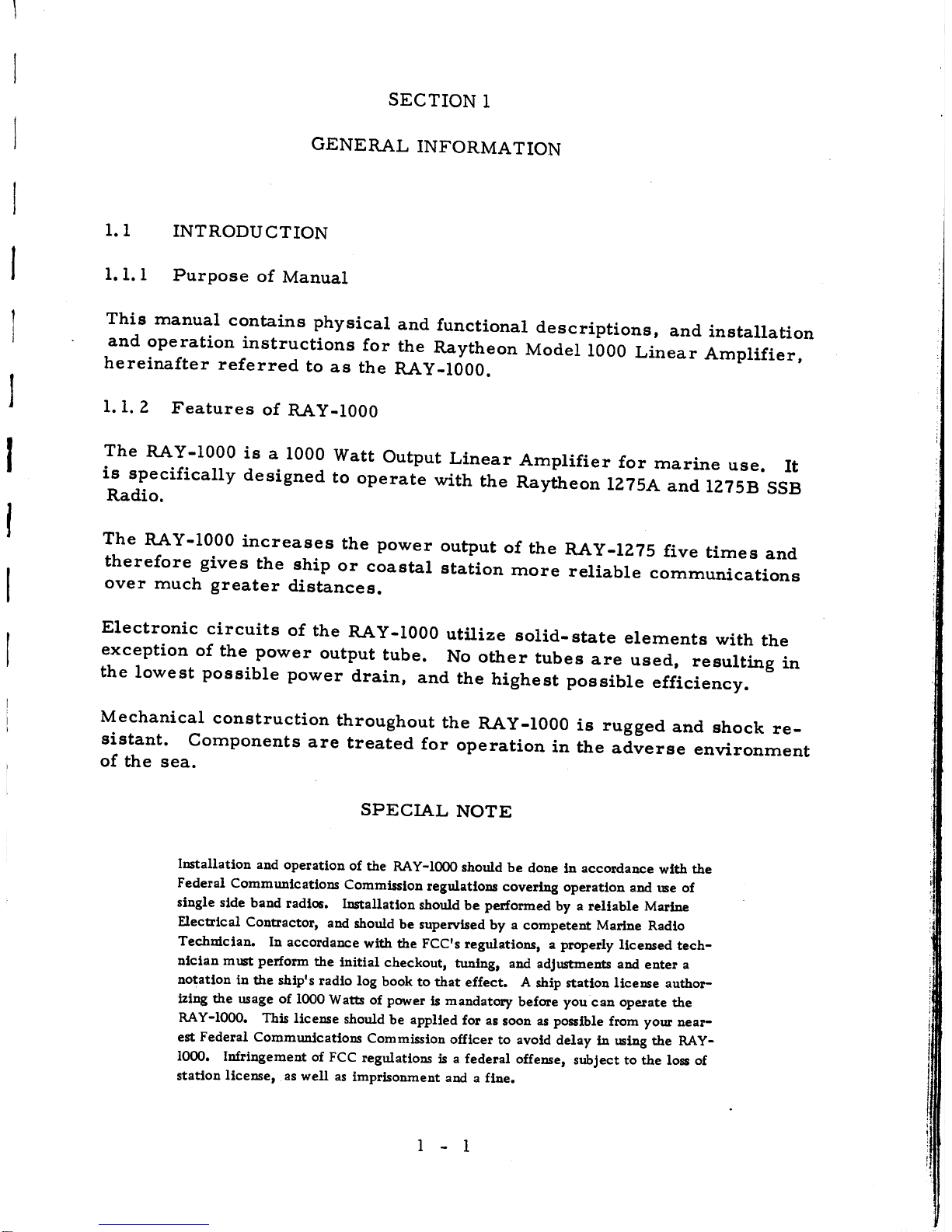 SECTION 1

GENERAL INFORMATION

1.1 INTRODUCTION

1.1.1 Purpose of Manual

This manual contains physical and functional descriptions, and installation and operation instructions for the Raytheon Model 1000 Linear Amplifier, hereinafter referred to as the RAY-1000.

1.1.2 Features of RAY-1000

The RAY-1000 is a 1000 Watt Output Linear Amplifier for marine use. It is specifically designed to operate with the Raytheon 1275A and 1275B SSB Radio.

The RAY-1000 increases the power output of the RAY-1275 five times and therefore gives the ship or coastal station more reliable communications over much greater distances.

Electronic circuits of the RAY-1000 utilize solid-state elements with the exception of the power output tube. No other tubes are used, resulting in the lowest possible power drain, and the highest possible efficiency.

Mechanical construction throughout the RAY-1000 is rugged and shock resistant. Components are treated for operation in the adverse environment of the sea.

SPECIAL NOTE

Installation and operation of the RAY-1000 should be done in accordance with the Federal Communications Commission regulations covering operation and use of single side band radios. Installation should be performed by a reliable Marine Electrical Contractor, and should be supervised by a competent Marine Radio Technician. In accordance with the FCC's regulations, a properly licensed technician must perform the initial checkout, tuning, and adjustments and enter a notation in the ship's radio log book to that effect. A ship station license authorizing the usage of 1000 Watts of power is mandatory before you can operate the RAY-1000. This license should be applied for as soon as possible from your nearest Federal Communications Commission officer to avoid delay in using the RAY-1000. Infringement of FCC regulations is a federal offense, subject to the loss of station license, as well as imprisonment and a fine.

1 - 1